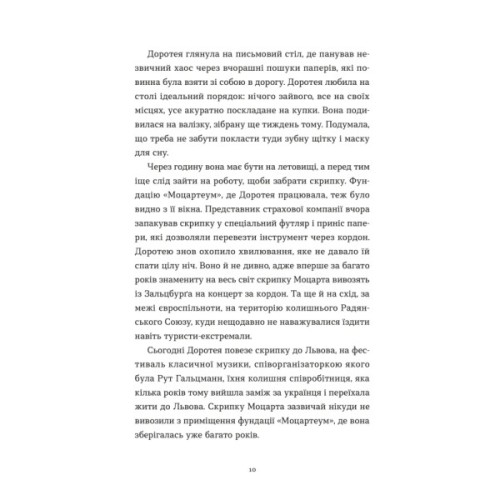 Доротея глянула на письмовий стіл, де панував незвичний хаос через вчорашні пошуки паперів, які повинна була взяти зі собою в дорогу. Доротея любила на столі ідеальний порядок: нічого зайвого, все на своїх місцях, усе акуратно поскладане на купки. Вона подивилася на валізку, зібрану ще тиждень тому. Подумала, що треба не забути покласти туди зубну щітку і маску для сну.

Через годину вона має бути на летовищі, а перед тим іще слід зайти на роботу, щоби забрати скрипку. Фундацію «Моцартеум», де Доротея працювала, теж було видно з її вікна. Представник страхової компанії вчора запакував скрипку у спеціальний футляр і приніс папери, які дозволяли перевезти інструмент через кордон. Доротею знов охопило хвилювання, яке не давало їй спати цілу ніч. Воно й не дивно, адже вперше за багато років знамениту на весь світ скрипку Моцарта вивозять із Зальцбурґа на концерт за кордон. Та ще й на схід, за межі євроспільноти, на територію колишнього Радянського Союзу, куди нещодавно не наважувалися їздити навіть туристи-екстремали.

Сьогодні Доротея повезе скрипку до Львова, на фестиваль класичної музики, співорганізаторкою якого була Рут Гальцманн, їхня колишня співробітниця, яка кілька років тому вийшла заміж за українця і переїхала жити до Львова. Скрипку Моцарта зазвичай нікуди не вивозили з приміщення фундації «Моцартеум», де вона зберігалась уже багато років.

10